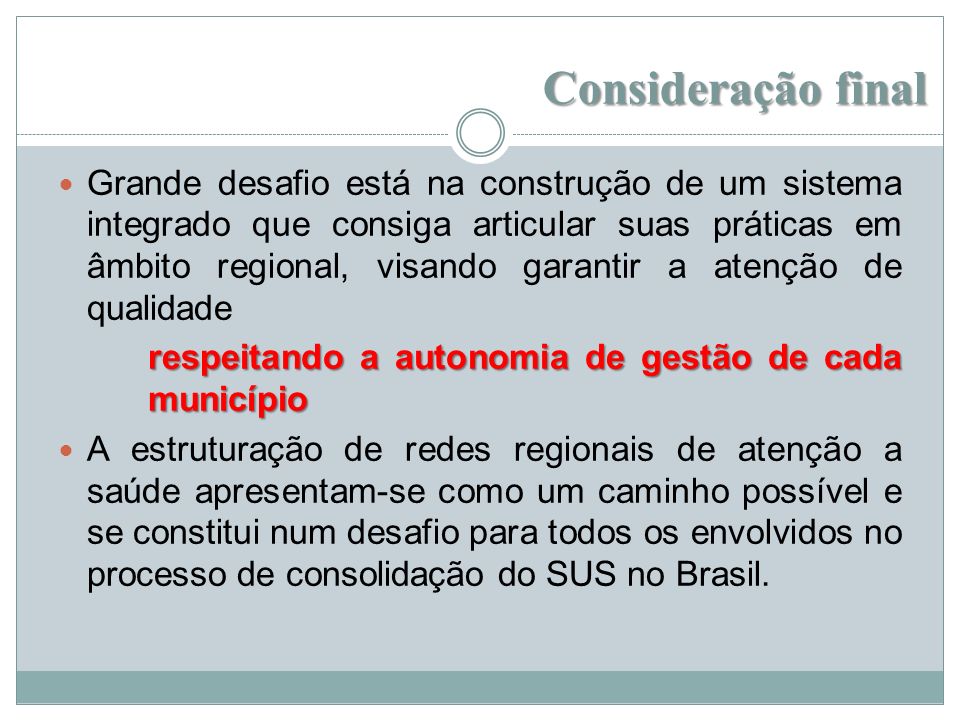 Consideração final

Grande desafio está na construção de um sistema integrado que consiga articular suas práticas em âmbito regional, visando garantir a atenção de qualidade

respeitando a autonomia de gestão de cada município

A estruturação de redes regionais de atenção a saúde apresentam-se como um caminho possível e se constitui num desafio para todos os envolvidos no processo de consolidação do SUS no Brasil.